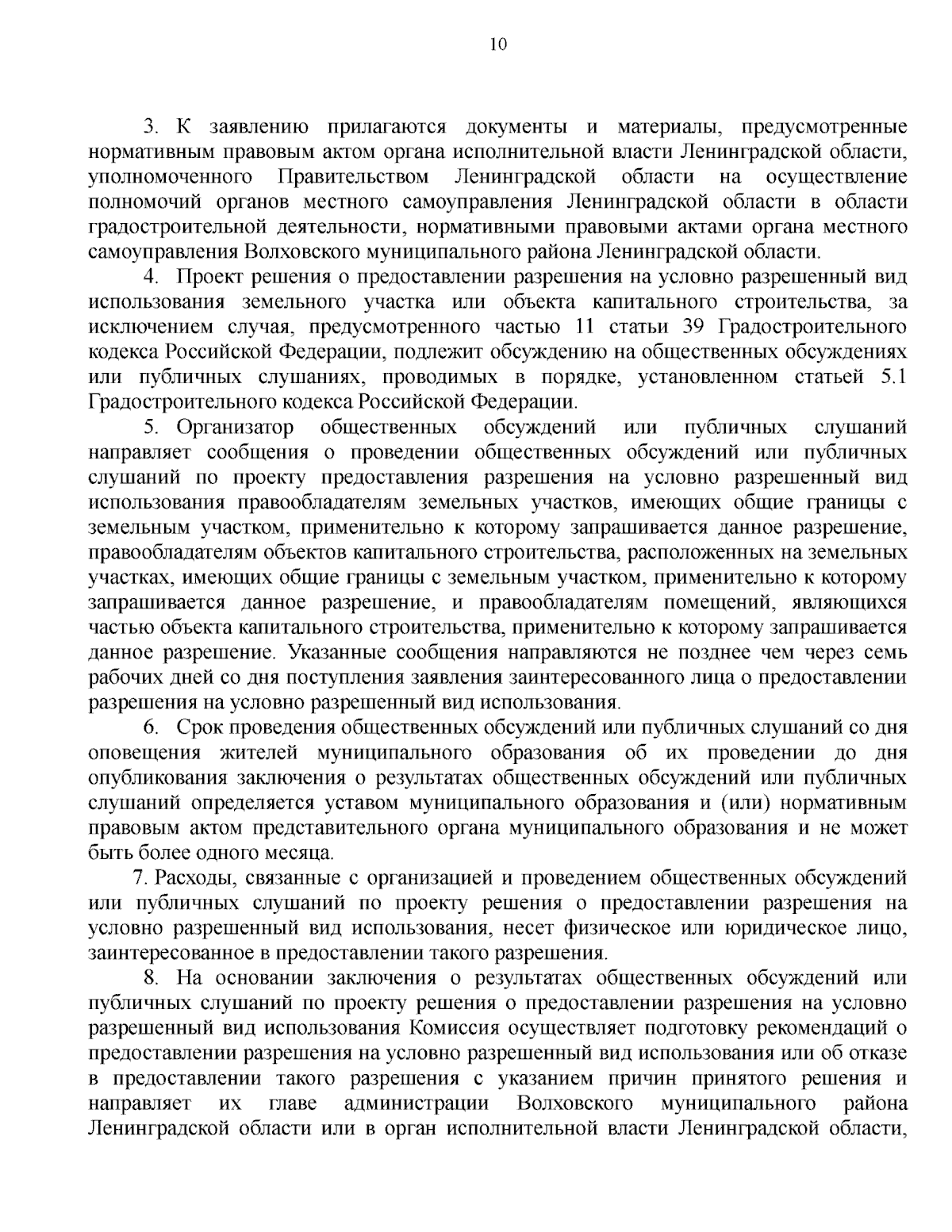 10

3. К заявлению прилагаются документы и материалы, предусмотренные нормативным правовым актом органа исполнительной власти Ленинградской области, уполномоченного Правительством Ленинградской области на осуществление полномочий органов местного самоуправления Ленинградской области в области градостроительной деятельности, нормативными правовыми актами органа местного самоуправления Волховского муниципального района Ленинградской области.

4. Проект решения о предоставлении разрешения на условно разрешенный вид использования земельного участка или объекта капитального строительства, за исключением случая, предусмотренного частью 11 статьи 39 Градостроительного кодекса Российской Федерации, подлежит обсуждению на общественных обсуждениях или публичных слушаниях, проводимых в порядке, установленном статьей 5.1 Градостроительного кодекса Российской Федерации.

5. Организатор общественных обсуждений или публичных слушаний направляет сообщения о проведении общественных обсуждений или публичных слушаний по проекту предоставления разрешения на условно разрешенный вид использования правообладателям земельных участков, имеющих общие границы с земельным участком, применительно к которому запрашивается данное разрешение, правообладателям объектов капитального строительства, расположенных на земельных участках, имеющих общие границы с земельным участком, применительно к которому запрашивается данное разрешение, и правообладателям помещений, являющихся частью объекта капитального строительства, применительно к которому запрашивается данное разрешение. Указанные сообщения направляются не позднее чем через семь рабочих дней со дня поступления заявления заинтересованного лица о предоставлении разрешения на условно разрешенный вид использования.

6. Срок проведения общественных обсуждений или публичных слушаний со дня оповещения жителей муниципального образования об их проведении до дня опубликования заключения о результатах общественных обсуждений или публичных слушаний определяется уставом муниципального образования и (или) нормативным правовым актом представительного органа муниципального образования и не может быть более одного месяца.

7. Расходы, связанные с организацией и проведением общественных обсуждений или публичных слушаний по проекту решения о предоставлении разрешения на условно разрешенный вид использования, несет физическое или юридическое лицо, заинтересованное в предоставлении такого разрешения.

8. На основании заключения о результатах общественных обсуждений или публичных слушаний по проекту решения о предоставлении разрешения на условно разрешенный вид использования Комиссия осуществляет подготовку рекомендаций о предоставлении разрешения на условно разрешенный вид использования или об отказе в предоставлении такого разрешения с указанием причин принятого решения и направляет их главе администрации Волховского муниципального района Ленинградской области или в орган исполнительной власти Ленинградской области,